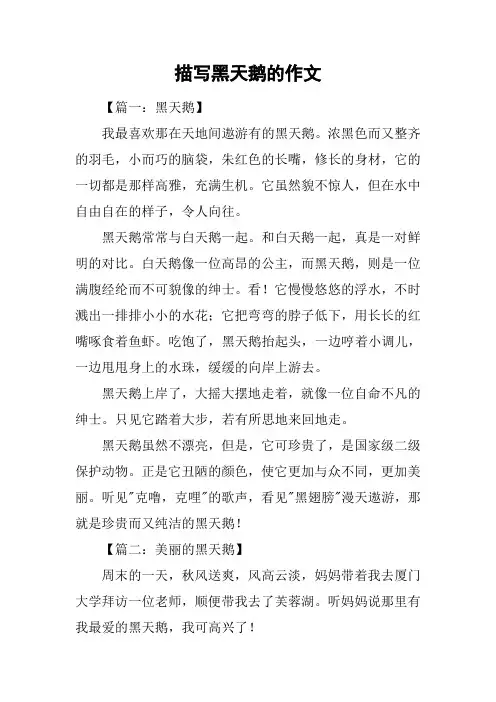 描写黑天鹅的作文

【篇一：黑天鹅】

我最喜欢那在天地间遨游有的黑天鹅。浓黑色而又整齐的羽毛，小而巧的脑袋，朱红色的长嘴，修长的身材，它的一切都是那样高雅，充满生机。它虽然貌不惊人，但在水中自由自在的样子，令人向往。

黑天鹅常常与白天鹅一起。和白天鹅一起，真是一对鲜明的对比。白天鹅像一位高昂的公主，而黑天鹅，则是一位满腹经纶而不可貌像的绅士。看！它慢慢悠悠的浮水，不时溅出一排排小小的水花；它把弯弯的脖子低下，用长长的红嘴啄食着鱼虾。吃饱了，黑天鹅抬起头，一边哼着小调儿，一边甩甩身上的水珠，缓缓的向岸上游去。

黑天鹅上岸了，大摇大摆地走着，就像一位自命不凡的绅士。只见它踏着大步，若有所思地来回地走。

黑天鹅虽然不漂亮，但是，它可珍贵了，是国家级二级保护动物。正是它丑陋的颜色，使它更加与众不同，更加美丽。听见"克噜，克哩"的歌声，看见"黑翅膀"漫天遨游，那就是珍贵而又纯洁的黑天鹅！

【篇二：美丽的黑天鹅】

周末的一天，秋风送爽，风高云淡，妈妈带着我去厦门大学拜访一位老师，顺便带我去了芙蓉湖。听妈妈说那里有我最爱的黑天鹅，我可高兴了！